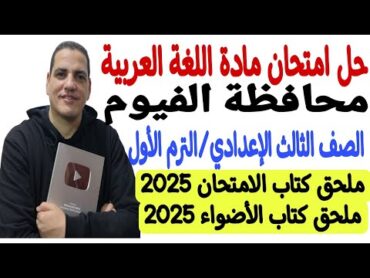 حل امتحان مادة اللغة العربية
محافظة الفيوم
الصف الثالث الإعدادي/الترم الأول
ملحق كتاب الامتحان 2025
ملحق كتاب الأضواء 2025